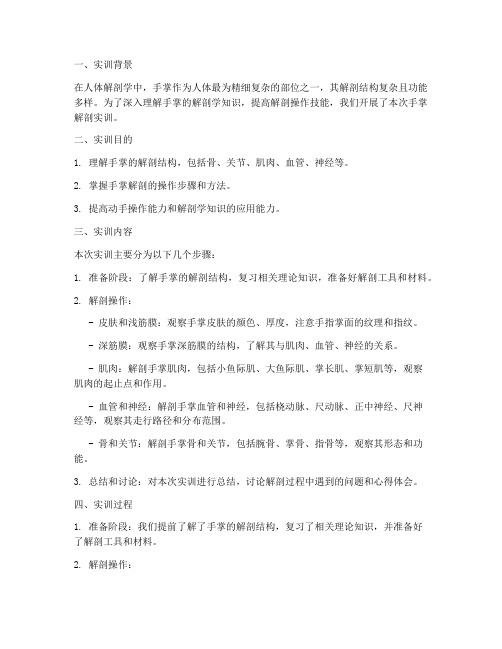 一、实训背景

在人体解剖学中，手掌作为人体最为精细复杂的部位之一，其解剖结构复杂且功能多样。为了深入理解手掌的解剖学知识，提高解剖操作技能，我们开展了本次手掌解剖实训。

二、实训目的

1. 理解手掌的解剖结构，包括骨、关节、肌肉、血管、神经等。

2. 掌握手掌解剖的操作步骤和方法。

3. 提高动手操作能力和解剖学知识的应用能力。

三、实训内容

本次实训主要分为以下几个步骤：

1. 准备阶段：了解手掌的解剖结构，复习相关理论知识，准备好解剖工具和材料。

2. 解剖操作：

- 皮肤和浅筋膜：观察手掌皮肤的颜色、厚度，注意手指掌面的纹理和指纹。

- 深筋膜：观察手掌深筋膜的结构，了解其与肌肉、血管、神经的关系。

- 肌肉：解剖手掌肌肉，包括小鱼际肌、大鱼际肌、掌长肌、掌短肌等，观察肌肉的起止点和作用。

- 血管和神经：解剖手掌血管和神经，包括桡动脉、尺动脉、正中神经、尺神经等，观察其走行路径和分布范围。

- 骨和关节：解剖手掌骨和关节，包括腕骨、掌骨、指骨等，观察其形态和功能。

3. 总结和讨论：对本次实训进行总结，讨论解剖过程中遇到的问题和心得体会。

四、实训过程

1. 准备阶段：我们提前了解了手掌的解剖结构，复习了相关理论知识，并准备好了解剖工具和材料。

2. 解剖操作：